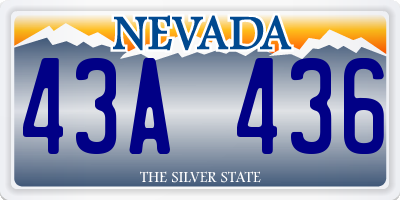 NEVADA

43A 436

THE SILVER STATE